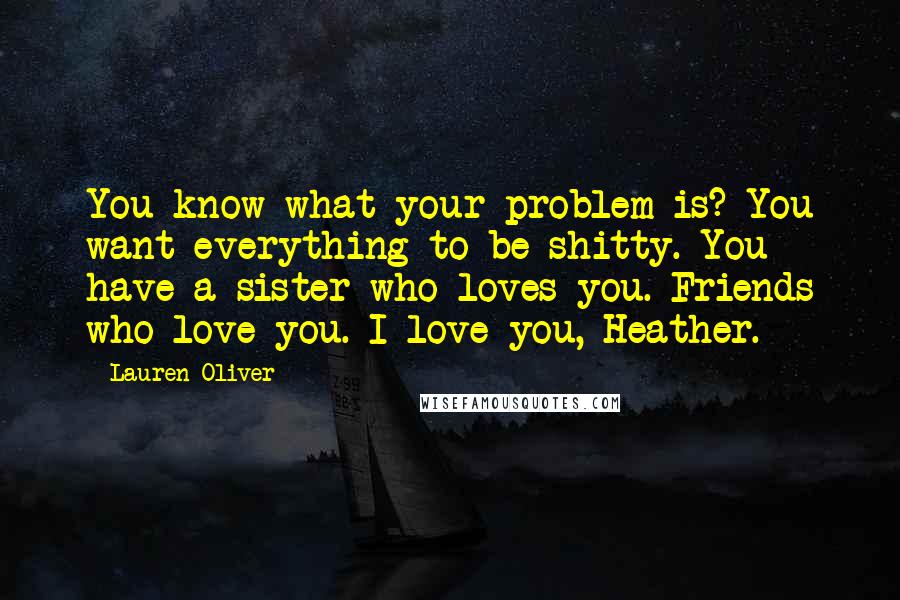 You know what your problem is? You want everything to be shitty. You have a sister who loves you. Friends who love you. I love you, Heather.

Lauren Oliver

WISEFAMOUSQUOTES.COM